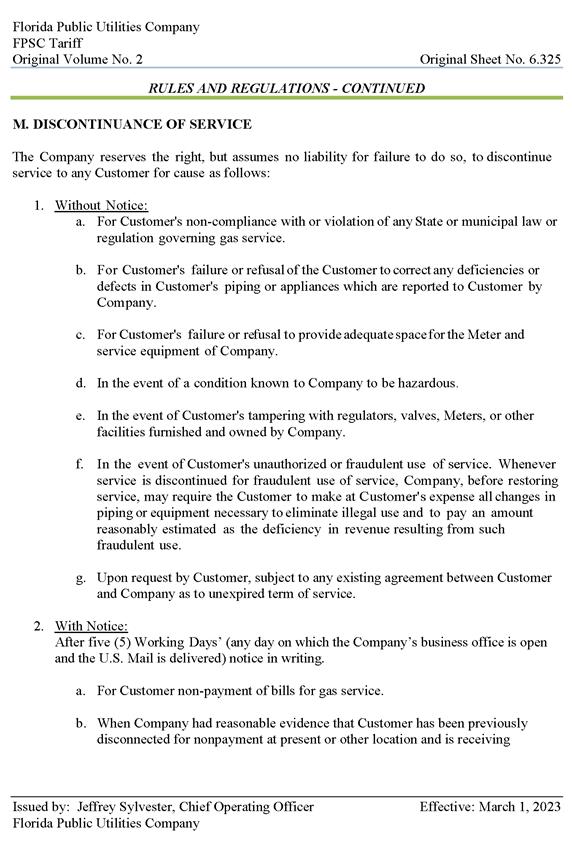 Florida Public Utilities Company
FPSC Tariff
Original Volume No. 2

Original Sheet No. 6.325

RULES AND REGULATIONS - CONTINUED

M. DISCONTINUANCE OF SERVICE

The Company reserves the right, but assumes no liability for failure to do so, to discontinue service to any Customer for cause as follows:

1. Without Notice:

a. For Customer's non-compliance with or violation of any State or municipal law or regulation governing gas service.

b. For Customer's failure or refusal of the Customer to correct any deficiencies or defects in Customer's piping or appliances which are reported to Customer by Company.

c. For Customer's failure or refusal to provide adequate space for the Meter and service equipment of Company.

d. In the event of a condition known to Company to be hazardous.

e. In the event of Customer's tampering with regulators, valves, Meters, or other facilities furnished and owned by Company.

f. In the event of Customer's unauthorized or fraudulent use of service. Whenever service is discontinued for fraudulent use of service, Company, before restoring service, may require the Customer to make at Customer's expense all changes in piping or equipment necessary to eliminate illegal use and to pay an amount reasonably estimated as the deficiency in revenue resulting from such fraudulent use.

g. Upon request by Customer, subject to any existing agreement between Customer and Company as to unexpired term of service.

2. With Notice:
After five (5) Working Days' (any day on which the Company's business office is open and the U.S. Mail is delivered) notice in writing.

a. For Customer non-payment of bills for gas service.

b. When Company had reasonable evidence that Customer has been previously disconnected for nonpayment at present or other location and is receiving

Issued by: Jeffrey Sylvester, Chief Operating Officer
Florida Public Utilities Company

Effective: March 1, 2023